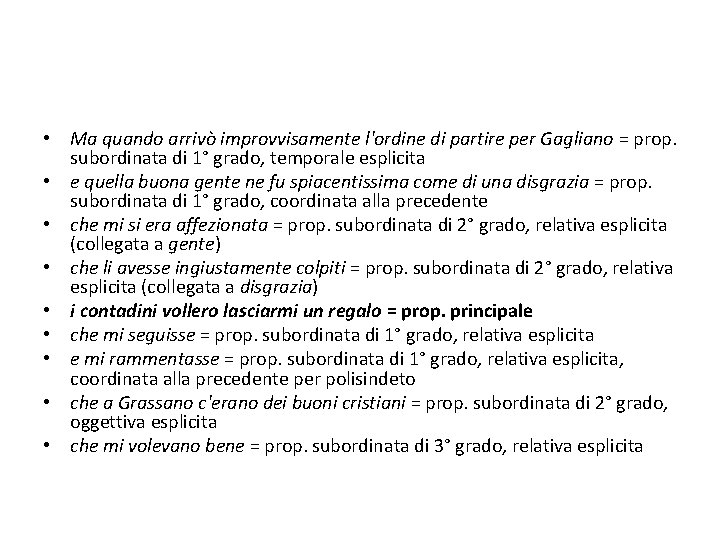 • Ma quando arrivò improvvisamente l'ordine di partire per Gagliano = prop. subordinata di 1° grado, temporale esplicita
• e quella buona gente ne fu spiacentissima come di una disgrazia = prop. subordinata di 1° grado, coordinata alla precedente
• che mi si era affezionata = prop. subordinata di 2° grado, relativa esplicita (collegata a gente)
• che li avesse ingiustamente colpiti = prop. subordinata di 2° grado, relativa esplicita (collegata a disgrazia)
• i contadini vollero lasciarmi un regalo = prop. principale
• che mi seguisse = prop. subordinata di 1° grado, relativa esplicita
• e mi rammentasse = prop. subordinata di 1° grado, relativa esplicita, coordinata alla precedente per polisindeto
• che a Grassano c'erano dei buoni cristiani = prop. subordinata di 2° grado, oggettiva esplicita
• che mi volevano bene = prop. subordinata di 3° grado, relativa esplicita